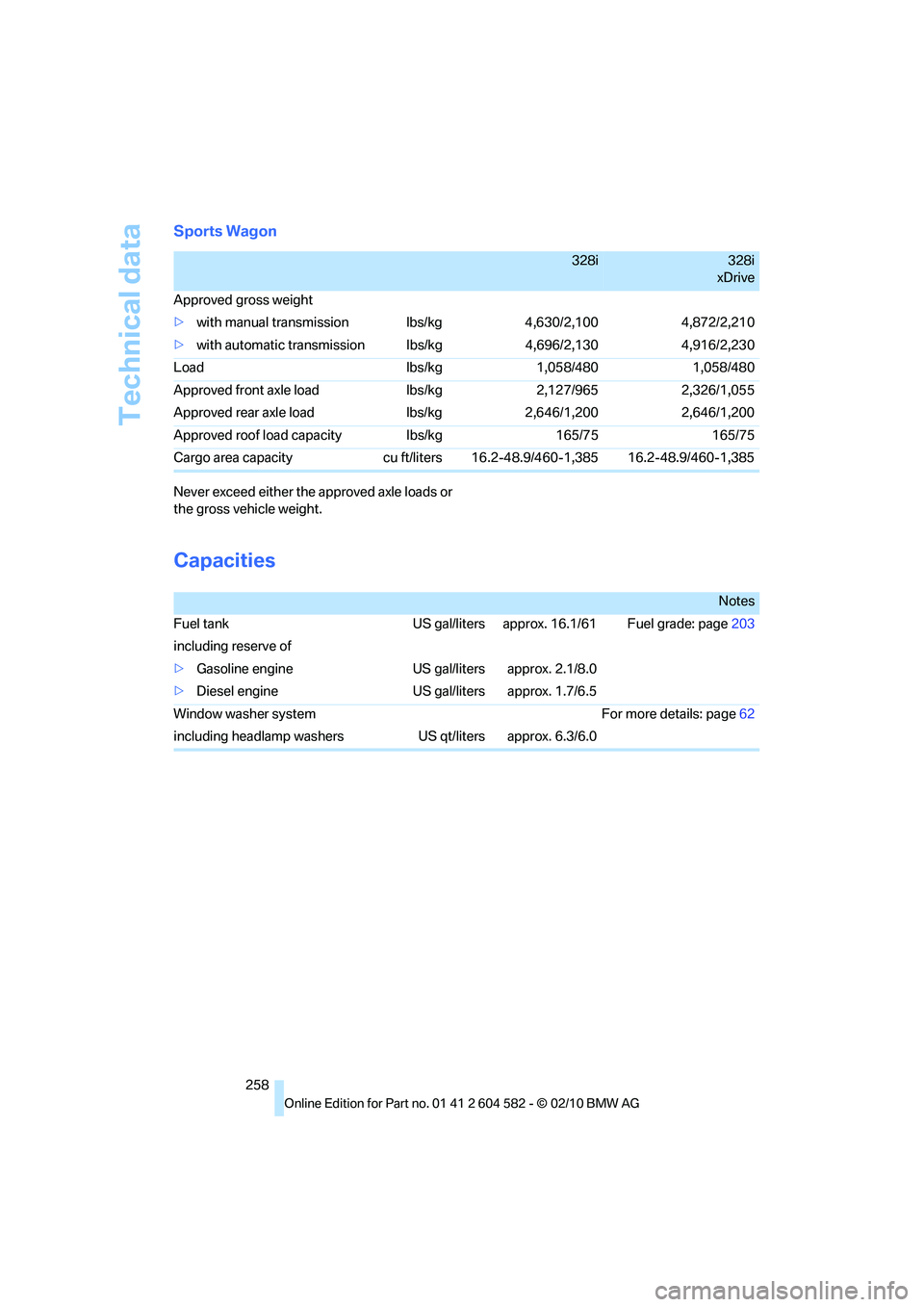 Technical data

Sports Wagon

| | | 328i | 328i xDrive |
|---|---|---|---|
| Approved gross weight | | | |
| ▷ with manual transmission | lbs/kg | 4,630/2,100 | 4,872/2,210 |
| ▷ with automatic transmission | lbs/kg | 4,696/2,130 | 4,916/2,230 |
| Load | lbs/kg | 1,058/480 | 1,058/480 |
| Approved front axle load | lbs/kg | 2,127/965 | 2,326/1,055 |
| Approved rear axle load | lbs/kg | 2,646/1,200 | 2,646/1,200 |
| Approved roof load capacity | lbs/kg | 165/75 | 165/75 |
| Cargo area capacity | cu ft/liters | 16.2-48.9/460-1,385 | 16.2-48.9/460-1,385 |

Never exceed either the approved axle loads or the gross vehicle weight.

Capacities

| | | | Notes |
|---|---|---|---|
| Fuel tank | US gal/liters | approx. 16.1/61 | Fuel grade: page 203 |
| including reserve of | | | |
| ▷ Gasoline engine | US gal/liters | approx. 2.1/8.0 | |
| ▷ Diesel engine | US gal/liters | approx. 1.7/6.5 | |
| Window washer system | | | For more details: page 62 |
| including headlamp washers | US qt/liters | approx. 6.3/6.0 | |

258

Online Edition for Part no. 01 41 2 604 582 - © 02/10 BMW AG

carmanualsonline.info